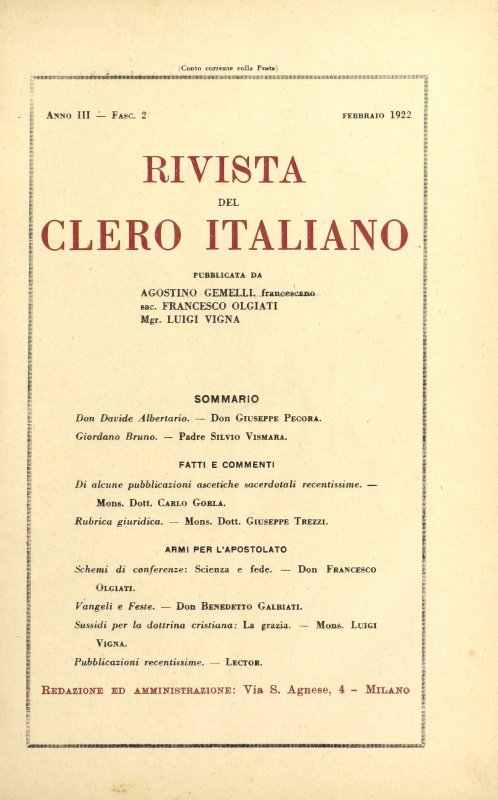 (Conto corrente colla Posta)

Anno III — Fasc. 2 febbraio 1922

RIVISTA
DEL
CLERO ITALIANO

PUBBLICATA DA
AGOSTINO GEMELLI, francescano
sac. FRANCESCO OLGIATI
Mgr. LUIGI VIGNA

SOMMARIO

Don Davide Albertario. — Don Giuseppe Pecora.

Giordano Bruno. — Padre Silvio Vismara.

FATTI E COMMENTI

Di alcune pubblicazioni ascetiche sacerdotali recentissime. — Mons. Dott. Carlo Gorla.

Rubrica giuridica. — Mons. Dott. Giuseppe Trezzi.

ARMI PER L'APOSTOLATO

Schemi di conferenze: Scienza e fede. — Don Francesco Olgiati.

Vangeli e Feste. — Don Benedetto Galbiati.

Sussidi per la dottrina cristiana: La grazia. — Mons. Luigi Vigna.

Pubblicazioni recentissime. — Lector.

Redazione ed amministrazione: Via S. Agnese, 4 - Milano